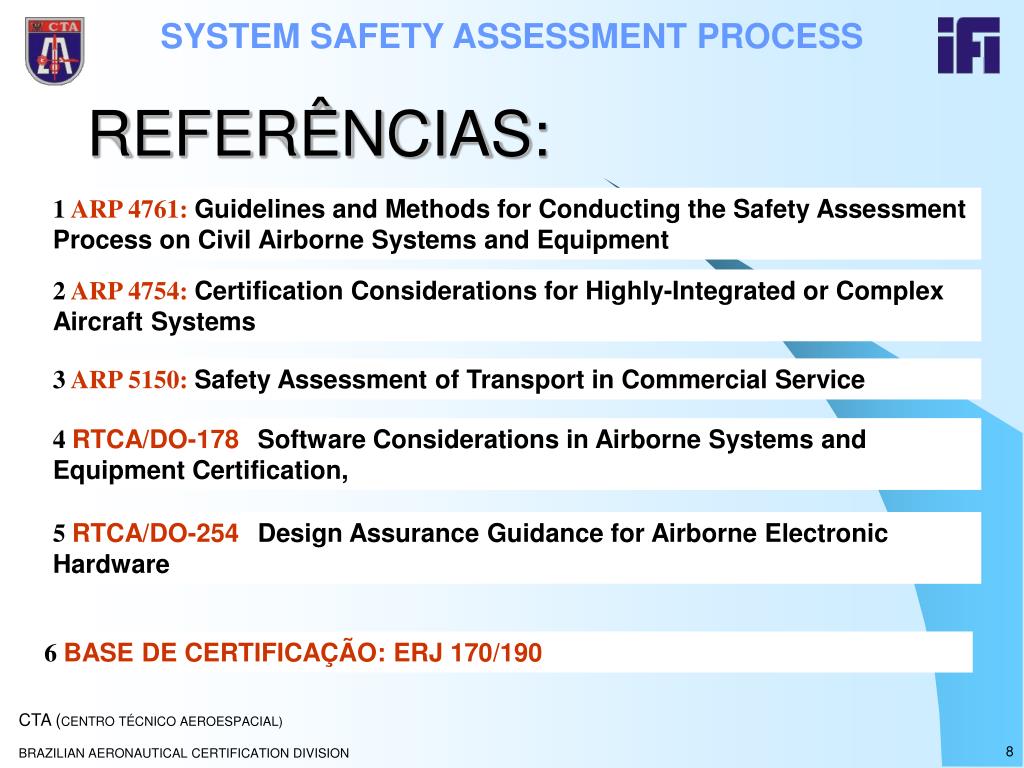 CTA

SYSTEM SAFETY ASSESSMENT PROCESS

ifi

REFERÊNCIAS:

1 ARP 4761: Guidelines and Methods for Conducting the Safety Assessment Process on Civil Airborne Systems and Equipment

2 ARP 4754: Certification Considerations for Highly-Integrated or Complex Aircraft Systems

3 ARP 5150: Safety Assessment of Transport in Commercial Service

4 RTCA/DO-178 Software Considerations in Airborne Systems and Equipment Certification,

5 RTCA/DO-254 Design Assurance Guidance for Airborne Electronic Hardware

6 BASE DE CERTIFICAÇÃO: ERJ 170/190

CTA (CENTRO TÉCNICO AEROESPACIAL)

BRAZILIAN AERONAUTICAL CERTIFICATION DIVISION

8